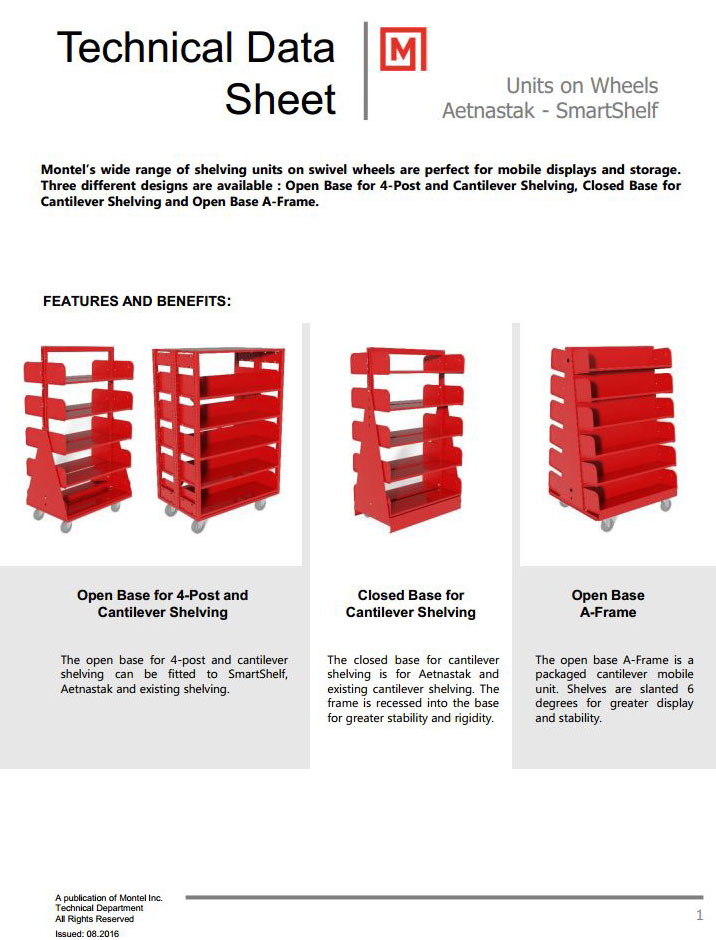 Technical Data Sheet

M

Units on Wheels
Aetnastak - SmartShelf

Montel's wide range of shelving units on swivel wheels are perfect for mobile displays and storage. Three different designs are available : Open Base for 4-Post and Cantilever Shelving, Closed Base for Cantilever Shelving and Open Base A-Frame.

FEATURES AND BENEFITS:

Open Base for 4-Post and Cantilever Shelving

The open base for 4-post and cantilever shelving can be fitted to SmartShelf, Aetnastak and existing shelving.

Closed Base for Cantilever Shelving

The closed base for cantilever shelving is for Aetnastak and existing cantilever shelving. The frame is recessed into the base for greater stability and rigidity.

Open Base A-Frame

The open base A-Frame is a packaged cantilever mobile unit. Shelves are slanted 6 degrees for greater display and stability.

A publication of Montel Inc.
Technical Department
All Rights Reserved
Issued: 08.2016

1